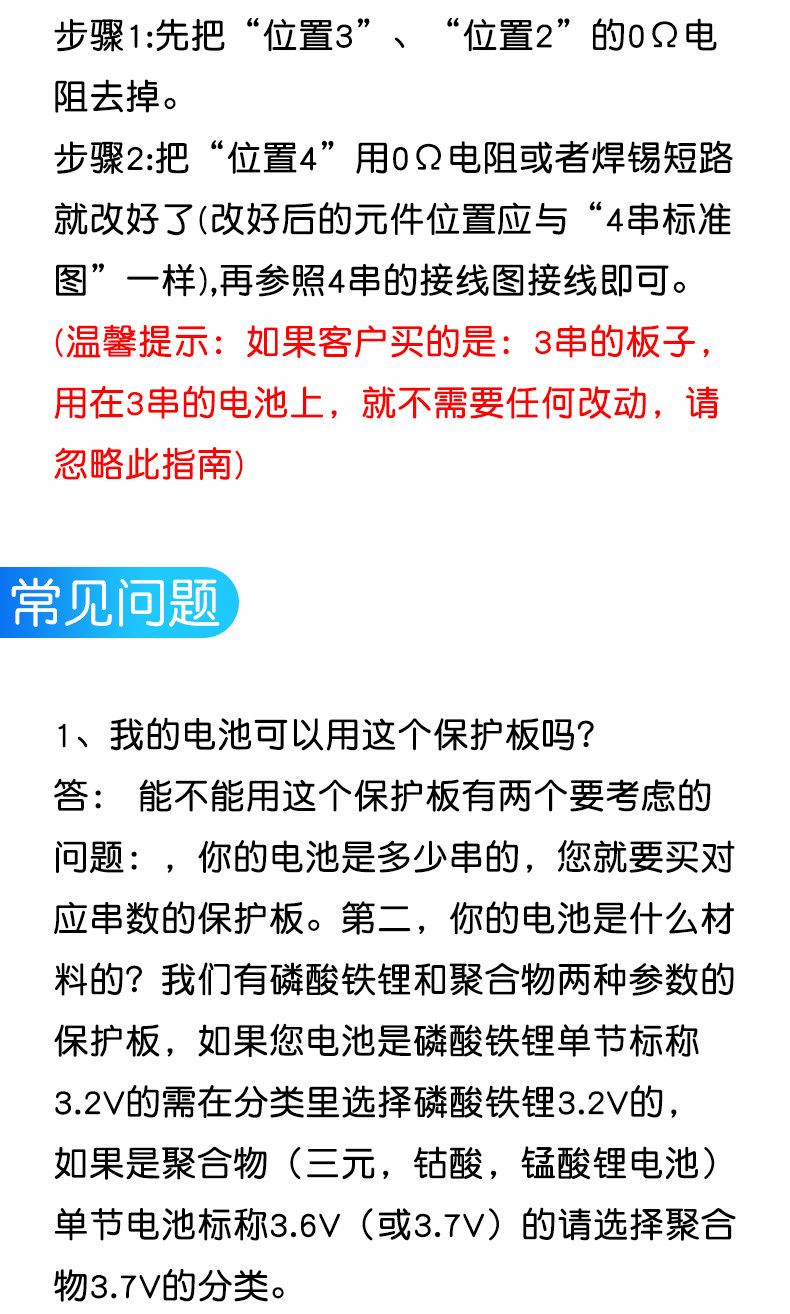 步骤1:先把“位置3”、“位置2”的0Ω电阻去掉。
步骤2:把“位置4”用0Ω电阻或者焊锡短路就改好了(改好后的元件位置应与“4串标准图”一样),再参照4串的接线图接线即可。
(温馨提示：如果客户买的是：3串的板子，用在3串的电池上，就不需要任何改动，请忽略此指南)

常见问题

1、我的电池可以用这个保护板吗?
答： 能不能用这个保护板有两个要考虑的问题：，你的电池是多少串的，您就要买对应串数的保护板。第二，你的电池是什么材料的？我们有磷酸铁锂和聚合物两种参数的保护板，如果您电池是磷酸铁锂单节标称3.2V的需在分类里选择磷酸铁锂3.2V的，如果是聚合物（三元，钴酸，锰酸锂电池）单节电池标称3.6V（或3.7V）的请选择聚合物3.7V的分类。